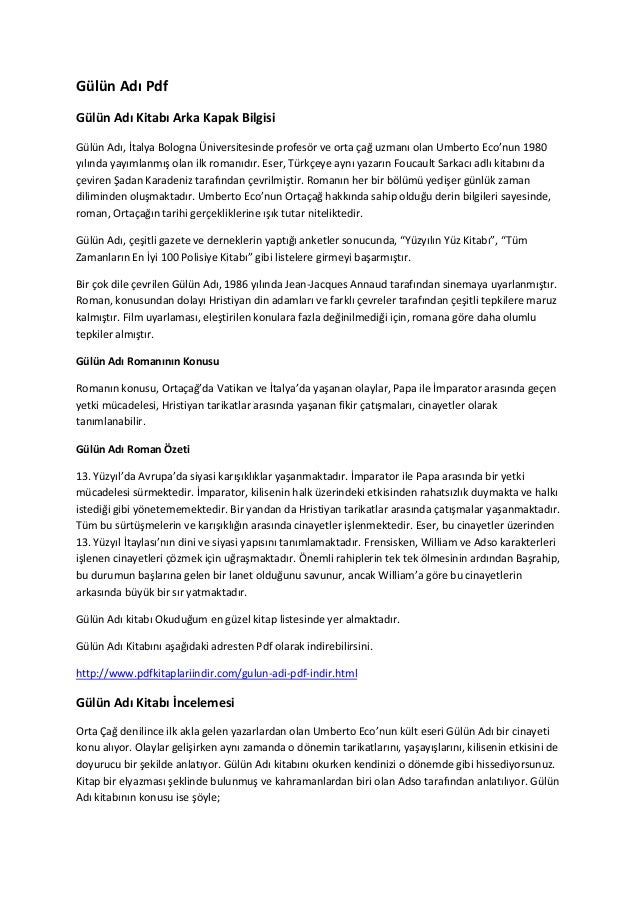 Gülün Adı Pdf

Gülün Adı Kitabı Arka Kapak Bilgisi

Gülün Adı, İtalya Bologna Üniversitesinde profesör ve orta çağ uzmanı olan Umberto Eco'nun 1980 yılında yayımlanmış olan ilk romanıdır. Eser, Türkçeye aynı yazarın Foucault Sarkacı adlı kitabını da çeviren Şadan Karadeniz tarafından çevrilmiştir. Romanın her bir bölümü yedişer günlük zaman diliminden oluşmaktadır. Umberto Eco'nun Ortaçağ hakkında sahip olduğu derin bilgileri sayesinde, roman, Ortaçağın tarihi gerçekliklerine ışık tutar niteliktedir.

Gülün Adı, çeşitli gazete ve derneklerin yaptığı anketler sonucunda, "Yüzyılın Yüz Kitabı", "Tüm Zamanların En İyi 100 Polisiye Kitabı" gibi listelere girmeyi başarmıştır.

Bir çok dile çevrilen Gülün Adı, 1986 yılında Jean-Jacques Annaud tarafından sinemaya uyarlanmıştır. Roman, konusundan dolayı Hristiyan din adamları ve farklı çevreler tarafından çeşitli tepkilere maruz kalmıştır. Film uyarlaması, eleştirilen konulara fazla değinilmediği için, romana göre daha olumlu tepkiler almıştır.

Gülün Adı Romanının Konusu

Romanın konusu, Ortaçağ'da Vatikan ve İtalya'da yaşanan olaylar, Papa ile İmparator arasında geçen yetki mücadelesi, Hristiyan tarikatlar arasında yaşanan fikir çatışmaları, cinayetler olarak tanımlanabilir.

Gülün Adı Roman Özeti

13. Yüzyıl'da Avrupa'da siyasi karışıklıklar yaşanmaktadır. İmparator ile Papa arasında bir yetki mücadelesi sürmektedir. İmparator, kilisenin halk üzerindeki etkisinden rahatsızlık duymakta ve halkı istediği gibi yönetememektedir. Bir yandan da Hristiyan tarikatlar arasında çatışmalar yaşanmaktadır. Tüm bu sürtüşmelerin ve karışıklığın arasında cinayetler işlenmektedir. Eser, bu cinayetler üzerinden 13. Yüzyıl İtaylası'nın dini ve siyasi yapısını tanımlamaktadır. Frensisken, William ve Adso karakterleri işlenen cinayetleri çözmek için uğraşmaktadır. Önemli rahiplerin tek tek ölmesinin ardından Başrahip, bu durumun başlarına gelen bir lanet olduğunu savunur, ancak William'a göre bu cinayetlerin arkasında büyük bir sır yatmaktadır.

Gülün Adı kitabı Okuduğum en güzel kitap listesinde yer almaktadır.

Gülün Adı Kitabını aşağıdaki adresten Pdf olarak indirebilirsini.

http://www.pdfkitaplariindir.com/gulun-adi-pdf-indir.html

Gülün Adı Kitabı İncelemesi

Orta Çağ denilince ilk akla gelen yazarlardan olan Umberto Eco'nun kült eseri Gülün Adı bir cinayeti konu alıyor. Olaylar gelişirken aynı zamanda o dönemin tarikatlarını, yaşayışlarını, kilisenin etkisini de doyurucu bir şekilde anlatıyor. Gülün Adı kitabını okurken kendinizi o dönemde gibi hissediyorsunuz. Kitap bir elyazması şeklinde bulunmuş ve kahramanlardan biri olan Adso tarafından anlatılıyor. Gülün Adı kitabının konusu ise şöyle;